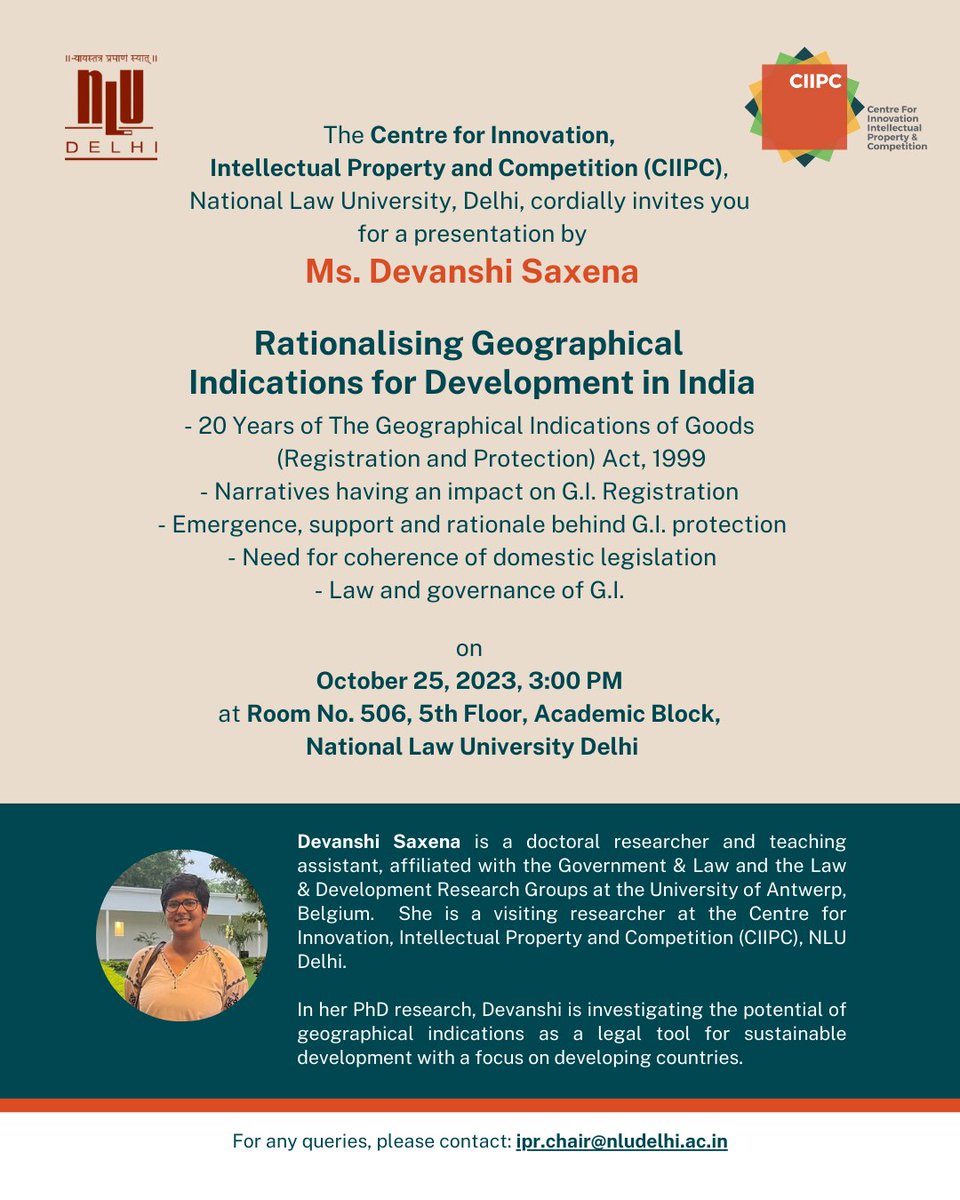 ॥न्यायस्तत्र प्रमाणं स्यात्॥
NLU
DELHI

CIIPC
Centre For Innovation Intellectual Property & Competition

The Centre for Innovation, Intellectual Property and Competition (CIIPC), National Law University, Delhi, cordially invites you for a presentation by

Ms. Devanshi Saxena

Rationalising Geographical Indications for Development in India

- 20 Years of The Geographical Indications of Goods (Registration and Protection) Act, 1999
- Narratives having an impact on G.I. Registration
- Emergence, support and rationale behind G.I. protection
- Need for coherence of domestic legislation
- Law and governance of G.I.

on
October 25, 2023, 3:00 PM
at Room No. 506, 5th Floor, Academic Block, National Law University Delhi

Devanshi Saxena is a doctoral researcher and teaching assistant, affiliated with the Government & Law and the Law & Development Research Groups at the University of Antwerp, Belgium. She is a visiting researcher at the Centre for Innovation, Intellectual Property and Competition (CIIPC), NLU Delhi.

In her PhD research, Devanshi is investigating the potential of geographical indications as a legal tool for sustainable development with a focus on developing countries.

For any queries, please contact: ipr.chair@nludelhi.ac.in